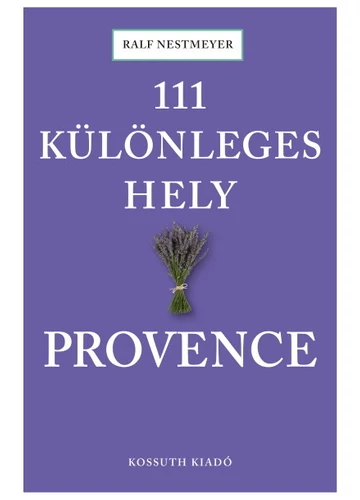 RALF NESTMEYER

111
KÜLÖNLEGES
HELY

PROVENCE

KOSSUTH KIADÓ